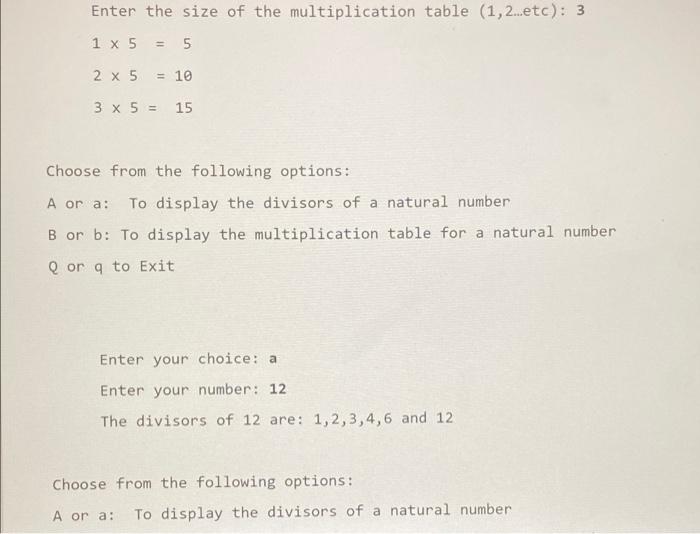 Enter the size of the multiplication table (1,2…etc): 3

1 x 5 = 5

2 x 5 = 10

3 x 5 = 15

Choose from the following options:

A or a: To display the divisors of a natural number

B or b: To display the multiplication table for a natural number

Q or q to Exit

Enter your choice: a

Enter your number: 12

The divisors of 12 are: 1,2,3,4,6 and 12

Choose from the following options:

A or a: To display the divisors of a natural number